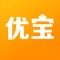 优宝